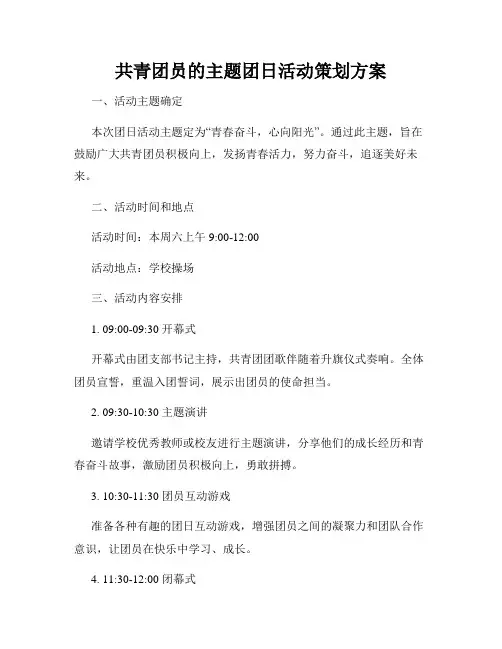 共青团员的主题团日活动策划方案

一、活动主题确定

本次团日活动主题定为“青春奋斗，心向阳光”。通过此主题，旨在鼓励广大共青团员积极向上，发扬青春活力，努力奋斗，追逐美好未来。

二、活动时间和地点

活动时间：本周六上午 9:00-12:00

活动地点：学校操场

三、活动内容安排

1. 09:00-09:30 开幕式

开幕式由团支部书记主持，共青团团歌伴随着升旗仪式奏响。全体团员宣誓，重温入团誓词，展示出团员的使命担当。

2. 09:30-10:30 主题演讲

邀请学校优秀教师或校友进行主题演讲，分享他们的成长经历和青春奋斗故事，激励团员积极向上，勇敢拼搏。

3. 10:30-11:30 团员互动游戏

准备各种有趣的团日互动游戏，增强团员之间的凝聚力和团队合作意识，让团员在快乐中学习、成长。

4. 11:30-12:00 闭幕式